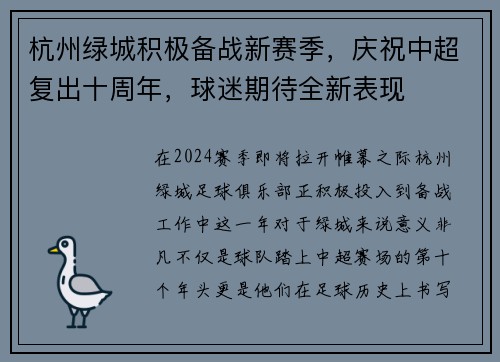 杭州绿城积极备战新赛季，庆祝中超复出十周年，球迷期待全新表现

在2024赛季即将拉开帷幕之际杭州绿城足球俱乐部正积极投入到备战工作中这一年对于绿城来说意义非凡不仅是球队踏上中超赛场的第十个年头更是他们在足球历史上书写